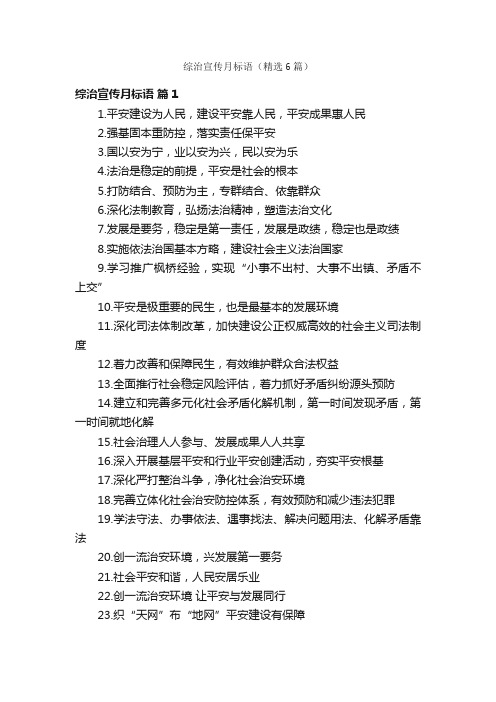 综治宣传月标语（精选6篇）

综治宣传月标语 篇1

1.平安建设为人民，建设平安靠人民，平安成果惠人民

2.强基固本重防控，落实责任保平安

3.国以安为宁，业以安为兴，民以安为乐

4.法治是稳定的前提，平安是社会的根本

5.打防结合、预防为主，专群结合、依靠群众

6.深化法制教育，弘扬法治精神，塑造法治文化

7.发展是要务，稳定是第一责任，发展是政绩，稳定也是政绩

8.实施依法治国基本方略，建设社会主义法治国家

9.学习推广枫桥经验，实现“小事不出村、大事不出镇、矛盾不上交”

10.平安是极重要的民生，也是最基本的发展环境

11.深化司法体制改革，加快建设公正权威高效的社会主义司法制度

12.着力改善和保障民生，有效维护群众合法权益

13.全面推行社会稳定风险评估，着力抓好矛盾纠纷源头预防

14.建立和完善多元化社会矛盾化解机制，第一时间发现矛盾，第一时间就地化解

15.社会治理人人参与、发展成果人人共享

16.深入开展基层平安和行业平安创建活动，夯实平安根基

17.深化严打整治斗争，净化社会治安环境

18.完善立体化社会治安防控体系，有效预防和减少违法犯罪

19.学法守法、办事依法、遇事找法、解决问题用法、化解矛盾靠法

20.创一流治安环境，兴发展第一要务

21.社会平安和谐，人民安居乐业

22.创一流治安环境 让平安与发展同行

23.织“天网”布“地网”平安建设有保障